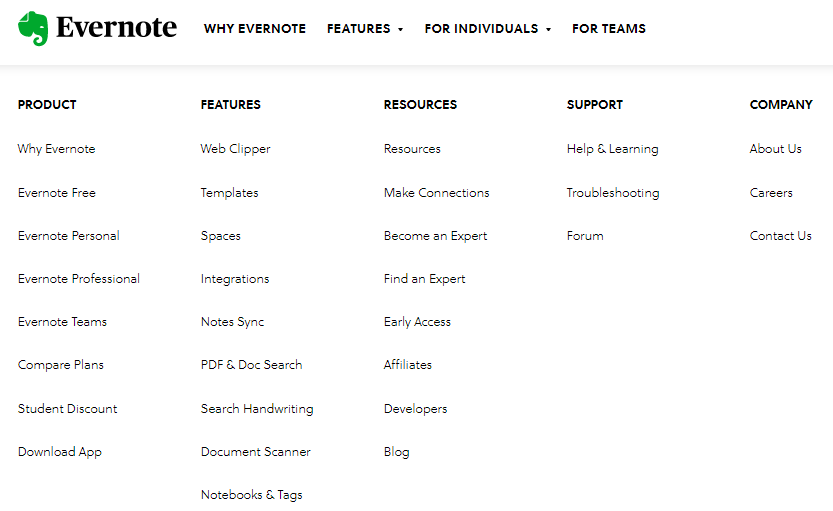 Evernote WHY EVERNOTE FEATURES FOR INDIVIDUALS FOR TEAMS

PRODUCT
Why Evernote
Evernote Free
Evernote Personal
Evernote Professional
Evernote Teams
Compare Plans
Student Discount
Download App

FEATURES
Web Clipper
Templates
Spaces
Integrations
Notes Sync
PDF & Doc Search
Search Handwriting
Document Scanner
Notebooks & Tags

RESOURCES
Resources
Make Connections
Become an Expert
Find an Expert
Early Access
Affiliates
Developers
Blog

SUPPORT
Help & Learning
Troubleshooting
Forum

COMPANY
About Us
Careers
Contact Us